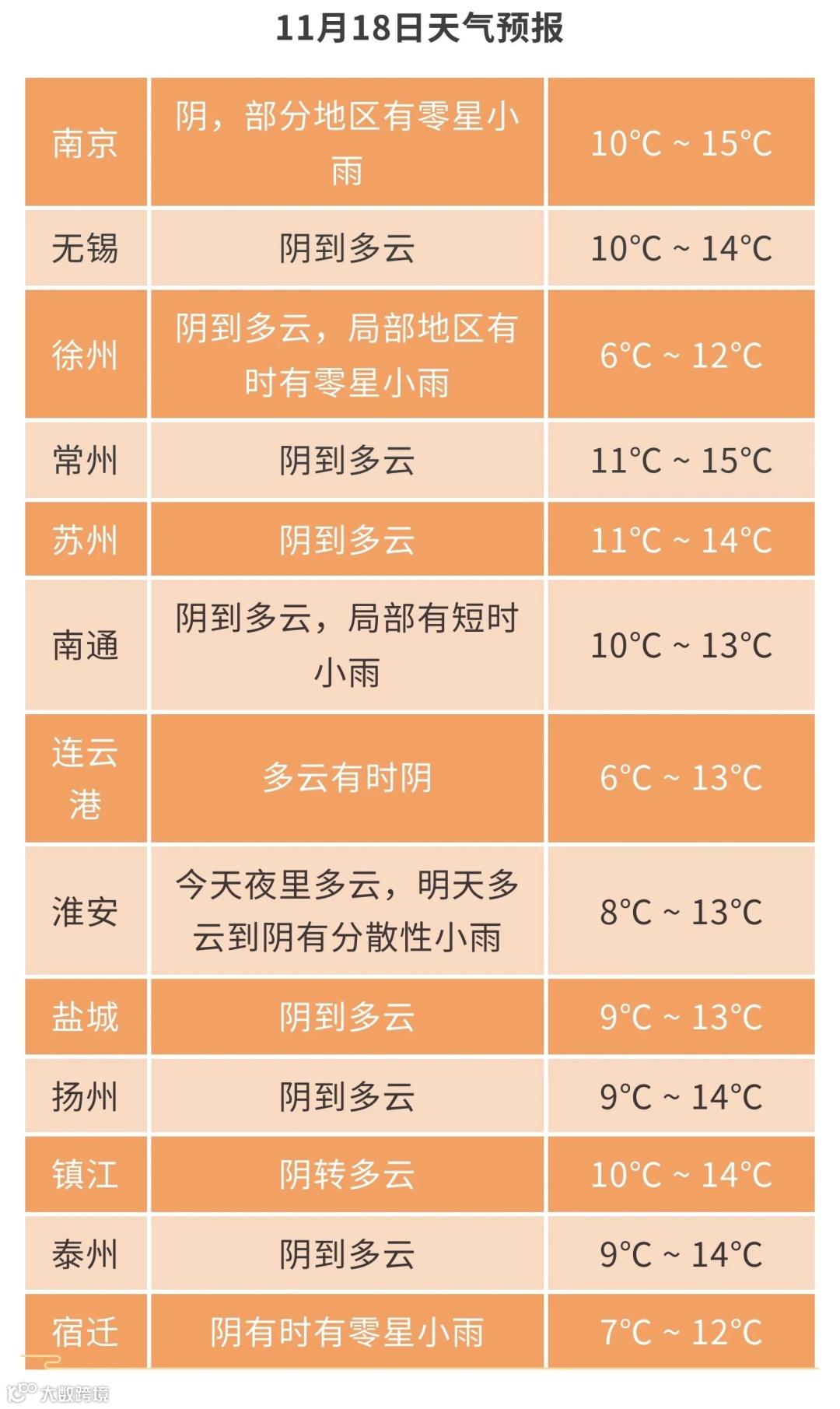 11月18日天气预报

| | | |
|---|---|---|
| 南京 | 阴，部分地区有零星小雨 | 10°C ~ 15°C |
| 无锡 | 阴到多云 | 10°C ~ 14°C |
| 徐州 | 阴到多云，局部地区有时有零星小雨 | 6°C ~ 12°C |
| 常州 | 阴到多云 | 11°C ~ 15°C |
| 苏州 | 阴到多云 | 11°C ~ 14°C |
| 南通 | 阴到多云，局部有短时小雨 | 10°C ~ 13°C |
| 连云港 | 多云有时阴 | 6°C ~ 13°C |
| 淮安 | 今天夜里多云，明天多云到阴有分散性小雨 | 8°C ~ 13°C |
| 盐城 | 阴到多云 | 9°C ~ 13°C |
| 扬州 | 阴到多云 | 9°C ~ 14°C |
| 镇江 | 阴转多云 | 10°C ~ 14°C |
| 泰州 | 阴到多云 | 9°C ~ 14°C |
| 宿迁 | 阴有时有零星小雨 | 7°C ~ 12°C |

大数跨境